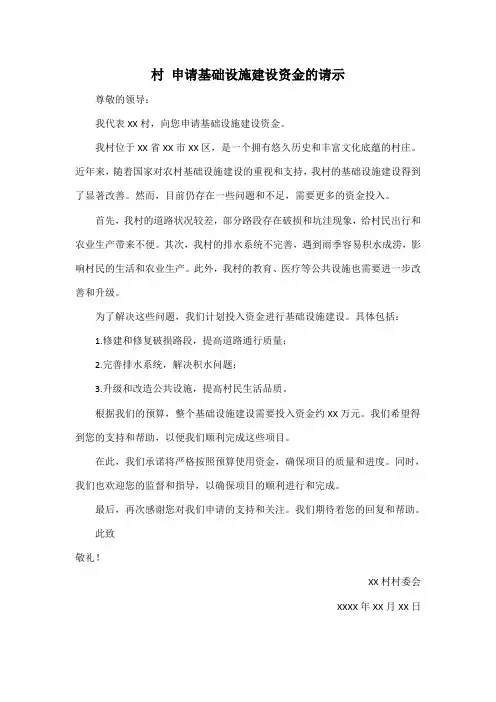 村 申请基础设施建设资金的请示

尊敬的领导：

我代表 xx 村，向您申请基础设施建设资金。

我村位于 xx 省 xx 市 xx 区，是一个拥有悠久历史和丰富文化底蕴的村庄。近年来，随着国家对农村基础设施建设的重视和支持，我村的基础设施建设得到了显著改善。然而，目前仍存在一些问题和不足，需要更多的资金投入。

首先，我村的道路状况较差，部分路段存在破损和坑洼现象，给村民出行和农业生产带来不便。其次，我村的排水系统不完善，遇到雨季容易积水成涝，影响村民的生活和农业生产。此外，我村的教育、医疗等公共设施也需要进一步改善和升级。

为了解决这些问题，我们计划投入资金进行基础设施建设。具体包括：

1.修建和修复破损路段，提高道路通行质量；

2.完善排水系统，解决积水问题；

3.升级和改造公共设施，提高村民生活品质。

根据我们的预算，整个基础设施建设需要投入资金约 xx 万元。我们希望得到您的支持和帮助，以便我们顺利完成这些项目。

在此，我们承诺将严格按照预算使用资金，确保项目的质量和进度。同时，我们也欢迎您的监督和指导，以确保项目的顺利进行和完成。

最后，再次感谢您对我们申请的支持和关注。我们期待着您的回复和帮助。

此致

敬礼！

xx 村村委会

xxxx 年 xx 月 xx 日